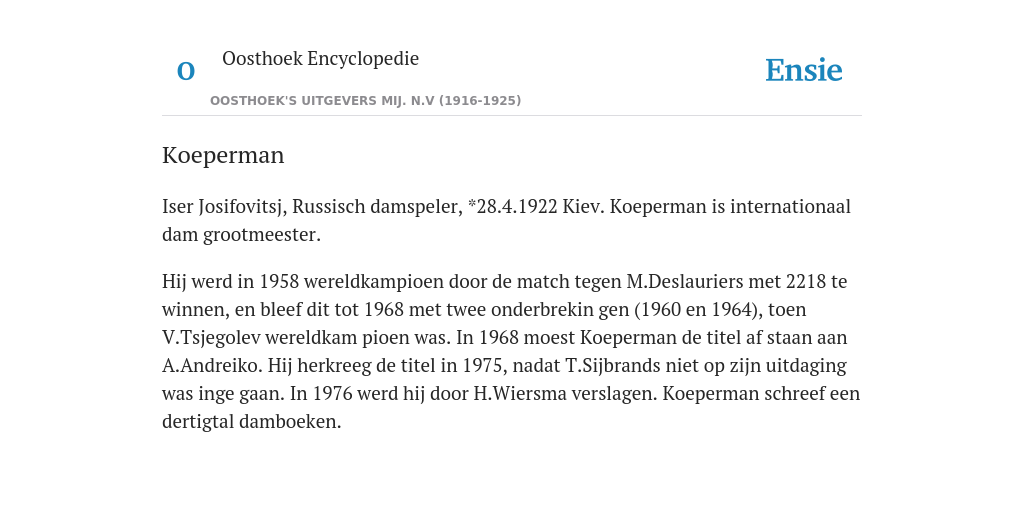 O

Oosthoek Encyclopedie

OOSTHOEK'S UITGEVERS MIJ. N.V (1916-1925)

Ensie

Koeperman

Iser Josifovitsj, Russisch damspeler, *28.4.1922 Kiev. Koeperman is internationaal dam grootmeester.

Hij werd in 1958 wereldkampioen door de match tegen M.Deslauriers met 2218 te winnen, en bleef dit tot 1968 met twee onderbrekin gen (1960 en 1964), toen V.Tsjegolev wereldkam pioen was. In 1968 moest Koeperman de titel af staan aan A.Andreiko. Hij herkreeg de titel in 1975, nadat T.Sijbrands niet op zijn uitdaging was inge gaan. In 1976 werd hij door H.Wiersma verslagen. Koeperman schreef een dertigtal damboeken.